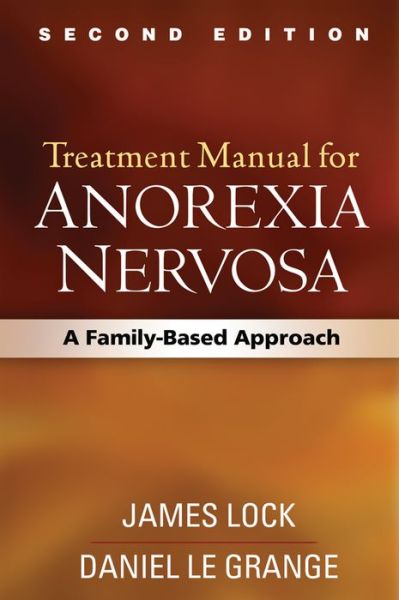 SECOND EDITION

Treatment Manual for
ANOREXIA
NERVOSA

A Family-Based Approach

JAMES LOCK

DANIEL LE GRANGE